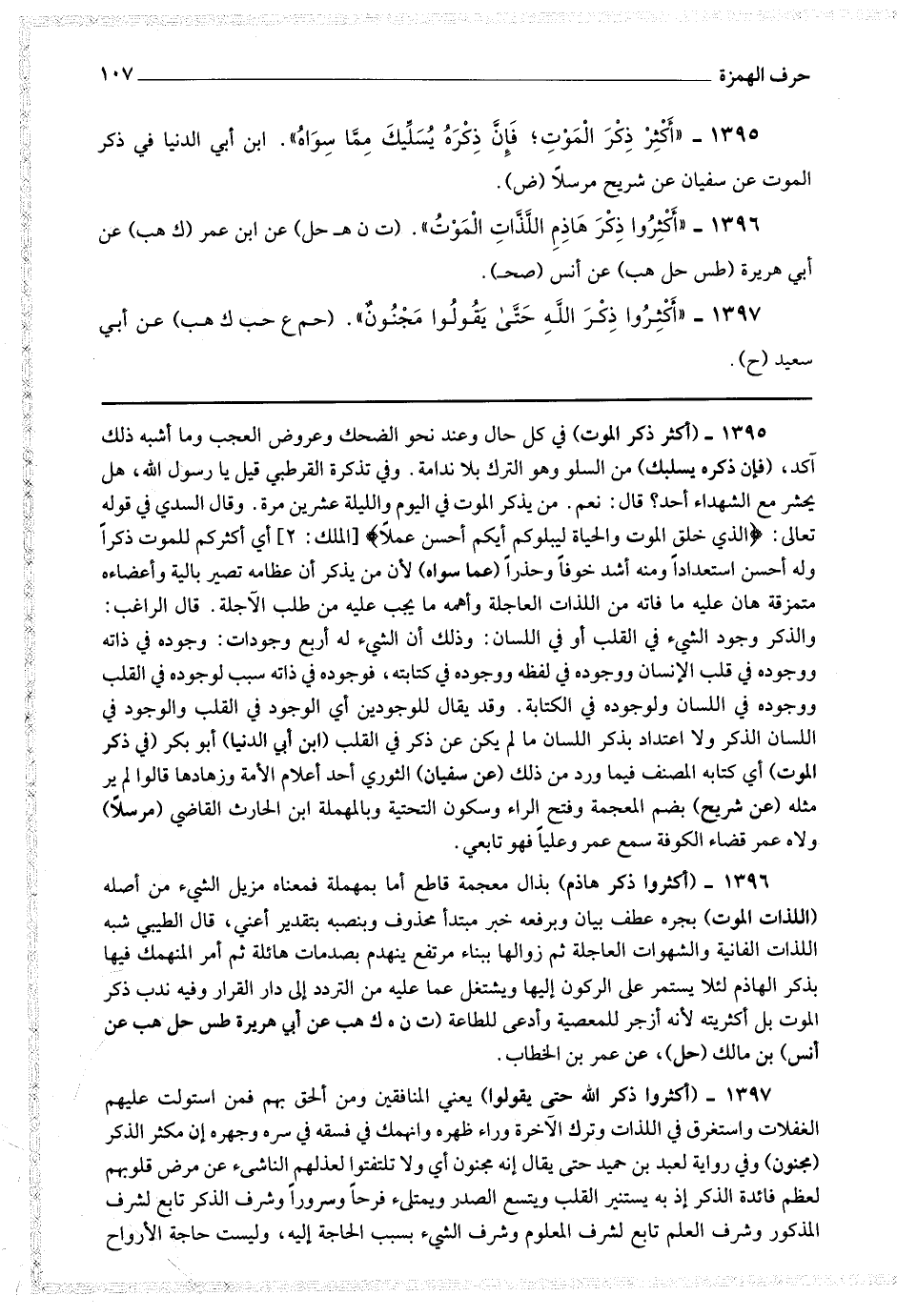 حرف الهمزة ١٠٧

١٣٩٥ ـ «أَكْثِرْ ذِكْرَ الْمَوْتِ؛ فَإِنَّ ذِكْرَهُ يُسَلِّيكَ مِمَّا سِوَاهُ». ابن أبي الدنيا في ذكر الموت عن سفيان عن شريح مرسلاً (ض).

١٣٩٦ ـ «أَكْثِرُوا ذِكْرَ هَاذِمِ اللَّذَّاتِ الْمَوْتُ». (ت ن هـ حل) عن ابن عمر (ك هب) عن أبي هريرة (طس حل هب) عن أنس (صحـ).

١٣٩٧ ـ «أَكْثِرُوا ذِكْرَ اللَّهِ حَتَّى يَقُولُوا مَجْنُونٌ». (حم ع حب ك هب) عن أبي سعيد (ح).

١٣٩٥ ـ (أكثر ذكر الموت) في كل حال وعند نحو الضحك وعروض العجب وما أشبه ذلك آكد، (فإن ذكره يسليك) من السلو وهو الترك بلا ندامة. وفي تذكرة القرطبي قيل يا رسول الله، هل يحشر مع الشهداء أحد؟ قال: نعم. من يذكر الموت في اليوم والليلة عشرين مرة. وقال السدي في قوله تعالى: ﴿الذي خلق الموت والحياة ليبلوكم أيكم أحسن عملاً﴾ [الملك: ٢] أي أكثركم للموت ذكراً وله أحسن استعداداً ومنه أشد خوفاً وحذراً (عما سواه) لأن من يذكر أن عظامه تصير بالية وأعضاءه متمزقة هان عليه ما فاته من اللذات العاجلة وأهمه ما يجب عليه من طلب الآجلة. قال الراغب: والذكر وجود الشيء في القلب أو في اللسان: وذلك أن الشيء له أربع وجودات: وجوده في ذاته ووجوده في قلب الإنسان ووجوده في لفظه ووجوده في كتابته، فوجوده في ذاته سبب لوجوده في القلب ووجوده في اللسان ولوجوده في الكتابة. وقد يقال للوجودين أي الوجود في القلب والوجود في اللسان الذكر ولا اعتداد بذكر اللسان ما لم يكن عن ذكر في القلب (ابن أبي الدنيا) أبو بكر (في ذكر الموت) أي كتابه المصنف فيما ورد من ذلك (عن سفيان) الثوري أحد أعلام الأمة وزهادها قالوا لم ير مثله (عن شريح) بضم المعجمة وفتح الراء وسكون التحتية وبالمهملة ابن الحارث القاضي (مرسلاً) ولاه عمر قضاء الكوفة سمع عمر وعلياً فهو تابعي.

١٣٩٦ ـ (أكثروا ذكر هاذم) بذال معجمة قاطع أما بمهملة فمعناه مزيل الشيء من أصله (اللذات الموت) بجره عطف بيان وبرفعه خبر مبتدأ محذوف وبنصبه بتقدير أعني، قال الطيبي شبه اللذات الفانية والشهوات العاجلة ثم زوالها ببناء مرتفع ينهدم بصدمات هائلة ثم أمر المنهمك فيها بذكر الهاذم لئلا يستمر على الركون إليها ويشتغل عما عليه من التردد إلى دار القرار وفيه ندب ذكر الموت بل أكثريته لأنه أزجر للمعصية وأدعى للطاعة (ت ن ه ك هب عن أبي هريرة طس حل هب عن أنس) بن مالك (حل)، عن عمر بن الخطاب.

١٣٩٧ ـ (أكثروا ذكر الله حتى يقولوا) يعني المنافقين ومن ألحق بهم فمن استولت عليهم الغفلات واستغرق في اللذات وترك الآخرة وراء ظهره وانهمك في فسقه في سره وجهره إن مكثر الذكر (مجنون) وفي رواية لعبد بن حميد حتى يقال إنه مجنون أي ولا تلتفتوا لعذلهم الناشىء عن مرض قلوبهم لعظم فائدة الذكر إذ به يستنير القلب ويتسع الصدر ويمتلىء فرحاً وسروراً وشرف الذكر تابع لشرف المذكور وشرف العلم تابع لشرف المعلوم وشرف الشيء بسبب الحاجة إليه، وليست حاجة الأرواح